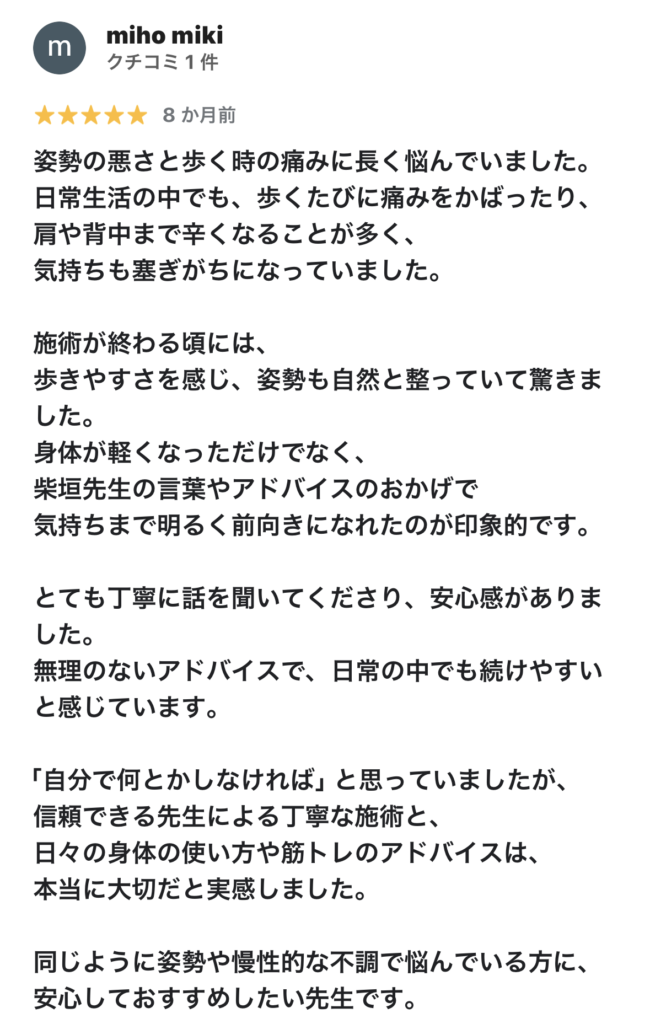 m

miho miki
クチコミ 1 件

★★★★★ 8 か月前

姿勢の悪さと歩く時の痛みに長く悩んでいました。
日常生活の中でも、歩くたびに痛みをかばったり、
肩や背中まで辛くなることが多く、
気持ちも塞ぎがちになっていました。

施術が終わる頃には、
歩きやすさを感じ、姿勢も自然と整っていて驚きました。
身体が軽くなっただけでなく、
柴垣先生の言葉やアドバイスのおかげで
気持ちまで明るく前向きになれたのが印象的です。

とても丁寧に話を聞いてくださり、安心感がありました。
無理のないアドバイスで、日常の中でも続けやすいと感じています。

「自分で何とかしなければ」と思っていましたが、
信頼できる先生による丁寧な施術と、
日々の身体の使い方や筋トレのアドバイスは、
本当に大切だと実感しました。

同じように姿勢や慢性的な不調で悩んでいる方に、
安心しておすすめしたい先生です。